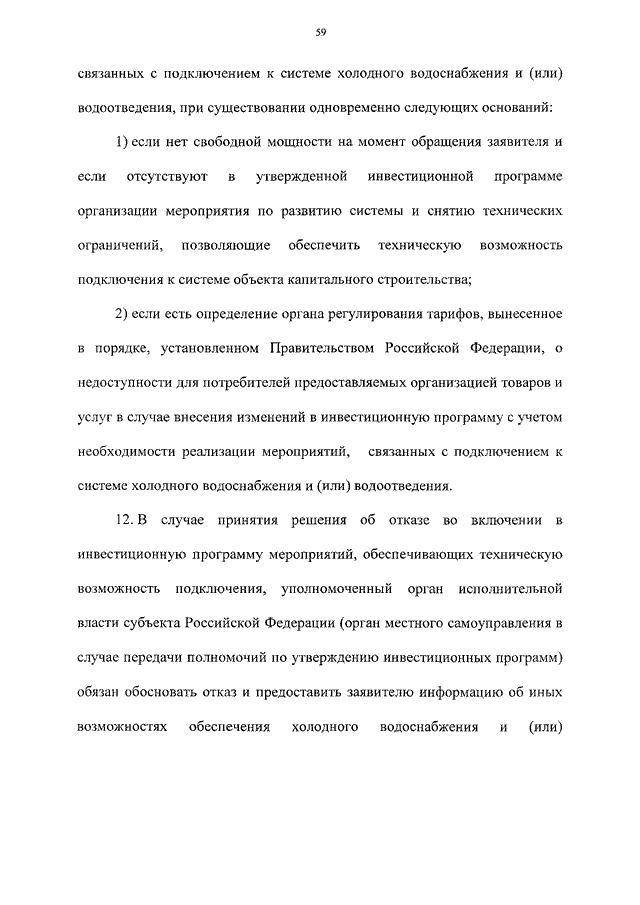 59

связанных с подключением к системе холодного водоснабжения и (или) водоотведения, при существовании одновременно следующих оснований:

1) если нет свободной мощности на момент обращения заявителя и если отсутствуют в утвержденной инвестиционной программе организации мероприятия по развитию системы и снятию технических ограничений, позволяющие обеспечить техническую возможность подключения к системе объекта капитального строительства;

2) если есть определение органа регулирования тарифов, вынесенное в порядке, установленном Правительством Российской Федерации, о недоступности для потребителей предоставляемых организацией товаров и услуг в случае внесения изменений в инвестиционную программу с учетом необходимости реализации мероприятий, связанных с подключением к системе холодного водоснабжения и (или) водоотведения.

12. В случае принятия решения об отказе во включении в инвестиционную программу мероприятий, обеспечивающих техническую возможность подключения, уполномоченный орган исполнительной власти субъекта Российской Федерации (орган местного самоуправления в случае передачи полномочий по утверждению инвестиционных программ) обязан обосновать отказ и предоставить заявителю информацию об иных возможностях обеспечения холодного водоснабжения и (или)